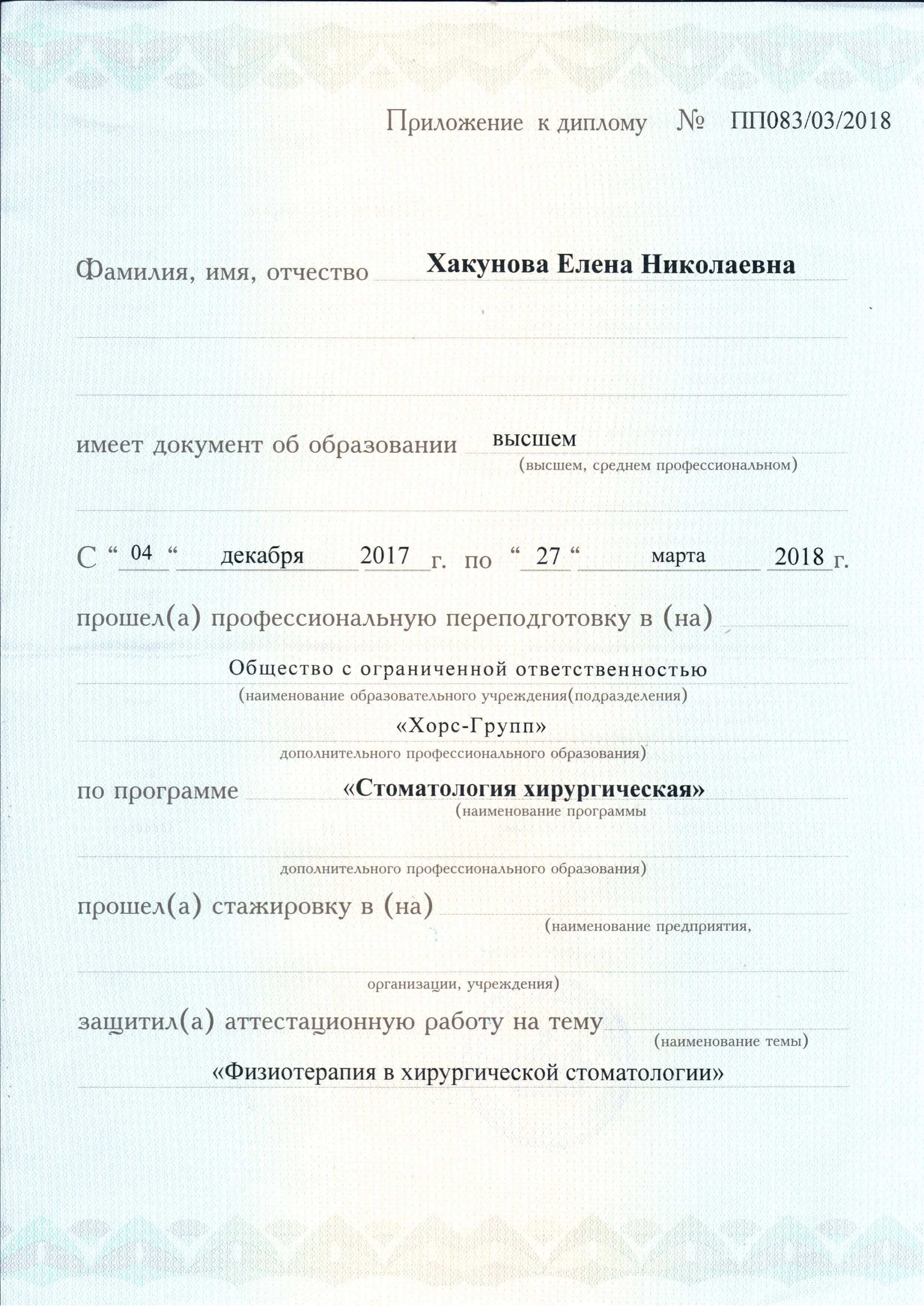 Приложение к диплому № ПП083/03/2018

Фамилия, имя, отчество Хакунова Елена Николаевна

имеет документ об образовании высшем
(высшем, среднем профессиональном)

С “ 04 “ декабря 2017 г. по “ 27 “ марта 2018 г.

прошел(а) профессиональную переподготовку в (на)
Общество с ограниченной ответственностью
(наименование образовательного учреждения(подразделения)
«Хорс-Групп»
дополнительного профессионального образования)

по программе «Стоматология хирургическая»
(наименование программы
дополнительного профессионального образования)

прошел(а) стажировку в (на)
(наименование предприятия,
организации, учреждения)

защитил(а) аттестационную работу на тему
(наименование темы)
«Физиотерапия в хирургической стоматологии»